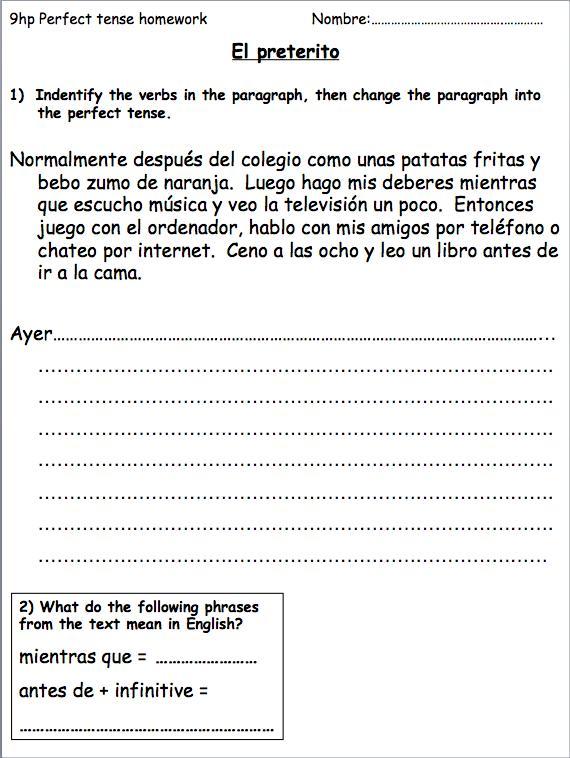 9hp Perfect tense homework Nombre:____

El preterito

1) Indentify the verbs in the paragraph, then change the paragraph into the perfect tense.

Normalmente después del colegio como unas patatas fritas y bebo zumo de naranja. Luego hago mis deberes mientras que escucho música y veo la televisión un poco. Entonces juego con el ordenador, hablo con mis amigos por teléfono o chateo por internet. Ceno a las ocho y leo un libro antes de ir a la cama.

Ayer____
____
____
____
____
____
____
____

2) What do the following phrases from the text mean in English?

mientras que = ____

antes de + infinitive =

____